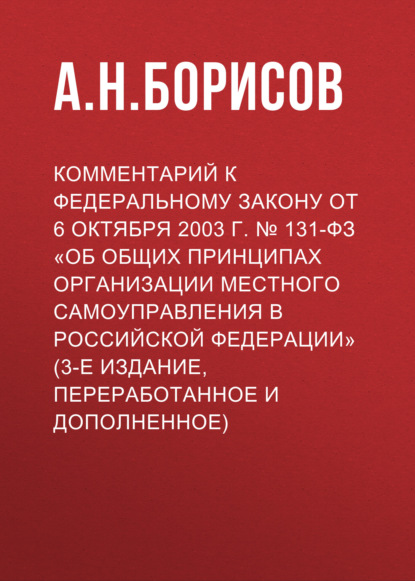 А.Н.БОРИСОВ

КОММЕНТАРИЙ К ФЕДЕРАЛЬНОМУ ЗАКОНУ ОТ 6 ОКТЯБРЯ 2003 Г. № 131-ФЗ «ОБ ОБЩИХ ПРИНЦИПАХ ОРГАНИЗАЦИИ МЕСТНОГО САМОУПРАВЛЕНИЯ В РОССИЙСКОЙ ФЕДЕРАЦИИ» (3-Е ИЗДАНИЕ, ПЕРЕРАБОТАННОЕ И ДОПОЛНЕННОЕ)